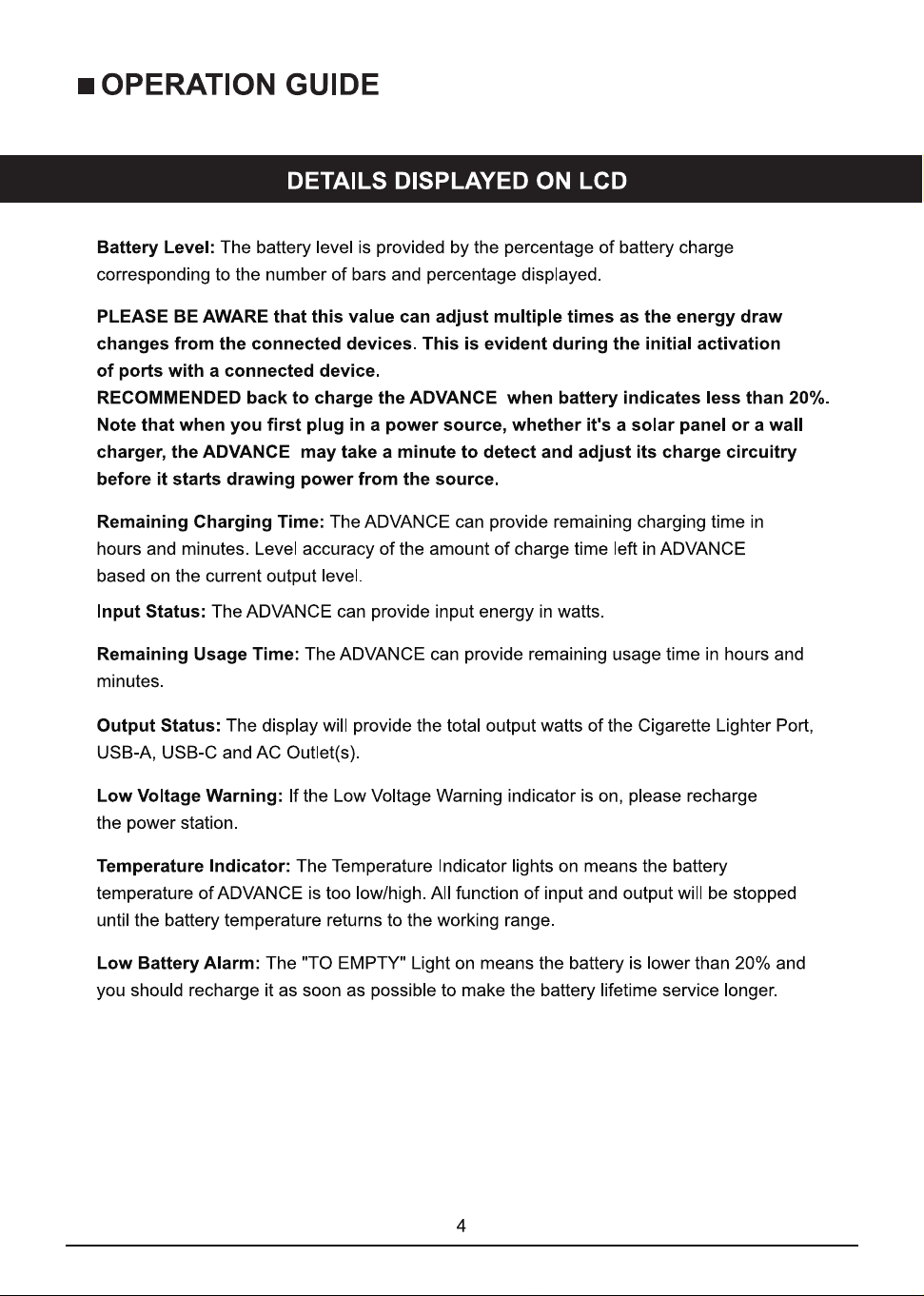 ■ OPERATION GUIDE

DETAILS DISPLAYED ON LCD

Battery Level: The battery level is provided by the percentage of battery charge corresponding to the number of bars and percentage displayed.

PLEASE BE AWARE that this value can adjust multiple times as the energy draw changes from the connected devices. This is evident during the initial activation of ports with a connected device.
RECOMMENDED back to charge the ADVANCE when battery indicates less than 20%.
Note that when you first plug in a power source, whether it's a solar panel or a wall charger, the ADVANCE may take a minute to detect and adjust its charge circuitry before it starts drawing power from the source.

Remaining Charging Time: The ADVANCE can provide remaining charging time in hours and minutes. Level accuracy of the amount of charge time left in ADVANCE based on the current output level.

Input Status: The ADVANCE can provide input energy in watts.

Remaining Usage Time: The ADVANCE can provide remaining usage time in hours and minutes.

Output Status: The display will provide the total output watts of the Cigarette Lighter Port, USB-A, USB-C and AC Outlet(s).

Low Voltage Warning: If the Low Voltage Warning indicator is on, please recharge the power station.

Temperature Indicator: The Temperature Indicator lights on means the battery temperature of ADVANCE is too low/high. All function of input and output will be stopped until the battery temperature returns to the working range.

Low Battery Alarm: The "TO EMPTY" Light on means the battery is lower than 20% and you should recharge it as soon as possible to make the battery lifetime service longer.

4